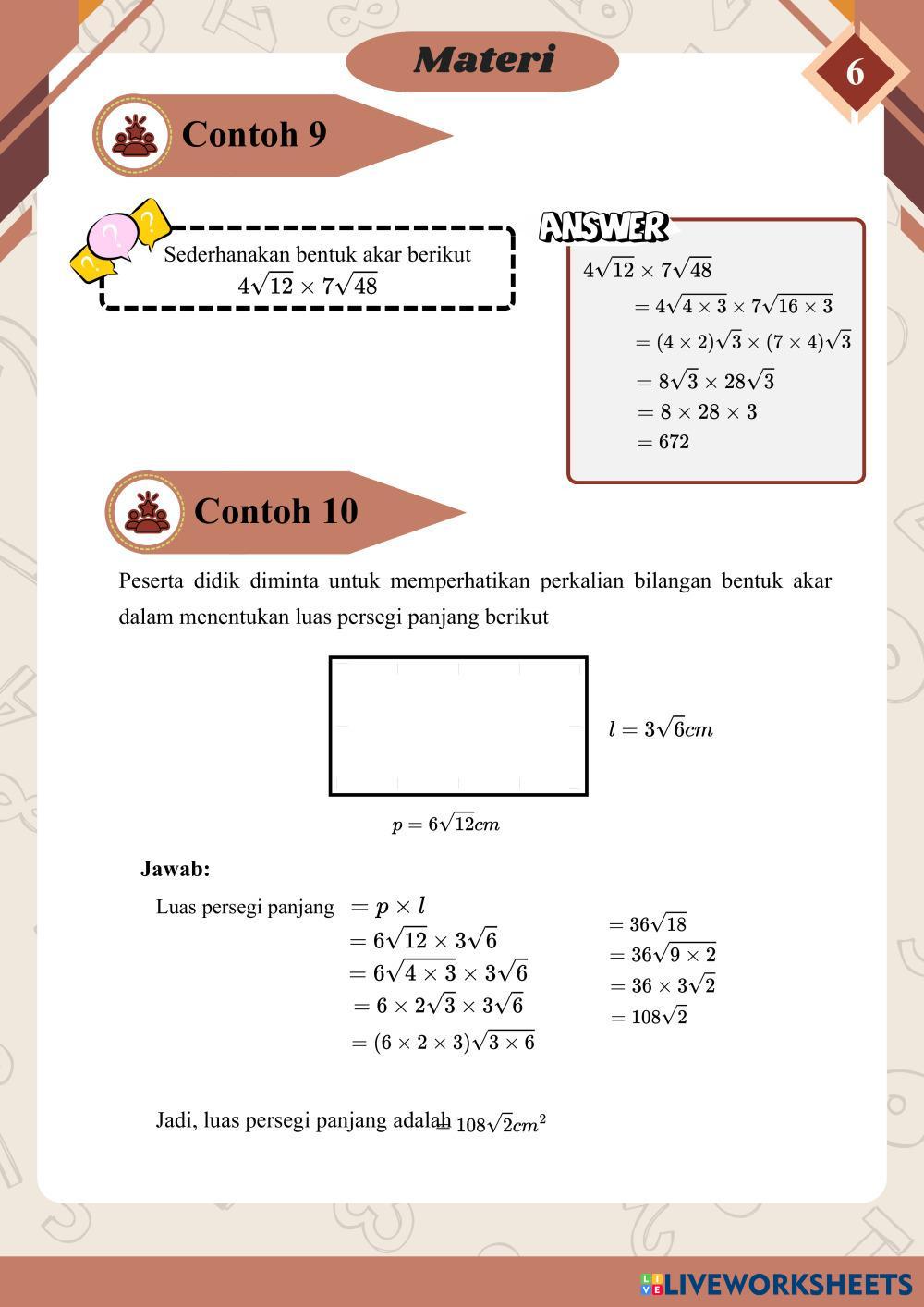 Materi

6

Contoh 9

Sederhanakan bentuk akar berikut
$4\sqrt{12} \times 7\sqrt{48}$

ANSWER

$4\sqrt{12} \times 7\sqrt{48}$
$= 4\sqrt{4 \times 3} \times 7\sqrt{16 \times 3}$
$= (4 \times 2)\sqrt{3} \times (7 \times 4)\sqrt{3}$
$= 8\sqrt{3} \times 28\sqrt{3}$
$= 8 \times 28 \times 3$
$= 672$

Contoh 10

Peserta didik diminta untuk memperhatikan perkalian bilangan bentuk akar dalam menentukan luas persegi panjang berikut

$l = 3\sqrt{6}cm$

$p = 6\sqrt{12}cm$

Jawab:

Luas persegi panjang $= p \times l$
$= 6\sqrt{12} \times 3\sqrt{6}$
$= 6\sqrt{4 \times 3} \times 3\sqrt{6}$
$= 6 \times 2\sqrt{3} \times 3\sqrt{6}$
$= (6 \times 2 \times 3)\sqrt{3 \times 6}$

$= 36\sqrt{18}$
$= 36\sqrt{9 \times 2}$
$= 36 \times 3\sqrt{2}$
$= 108\sqrt{2}$

Jadi, luas persegi panjang adalah $= 108\sqrt{2}cm^2$

LIVEWORKSHEETS